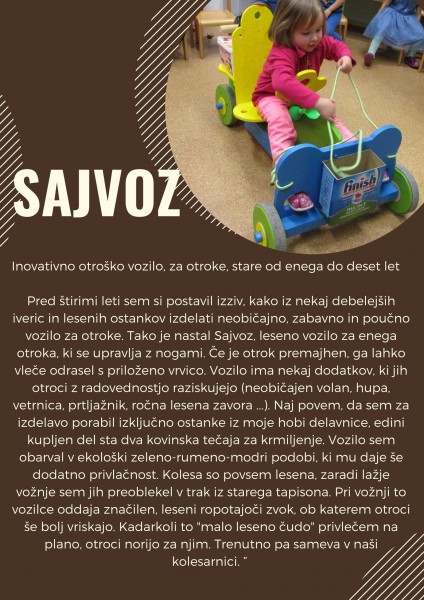 SAJVOZ

Inovativno otroško vozilo, za otroke, stare od enega do deset let

Pred štirimi leti sem si postavil izziv, kako iz nekaj debelejših iveric in lesenih ostankov izdelati neobičajno, zabavno in poučno vozilo za otroke. Tako je nastal Sajvoz, leseno vozilo za enega otroka, ki se upravlja z nogami. Če je otrok premajhen, ga lahko vleče odrasel s priloženo vrvico. Vozilo ima nekaj dodatkov, ki jih otroci z radovednostjo raziskujejo (neobičajen volan, hupa, vetrnica, prtljažnik, ročna lesena zavora ...). Naj povem, da sem za izdelavo porabil izključno ostanke iz moje hobi delavnice, edini kupljen del sta dva kovinska tečaja za krmiljenje. Vozilo sem obarval v ekološki zeleno-rumeno-modri podobi, ki mu daje še dodatno privlačnost. Kolesa so povsem lesena, zaradi lažje vožnje sem jih preoblekel v trak iz starega tapisona. Pri vožnji to vozilce oddaja značilen, leseni ropotajoči zvok, ob katerem otroci še bolj vriskajo. Kadarkoli to "malo leseno čudo" privlečem na plano, otroci norijo za njim. Trenutno pa sameva v naši kolesarnici. "